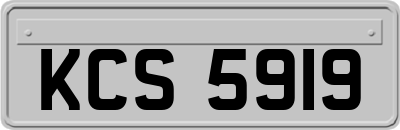 KCS 5919